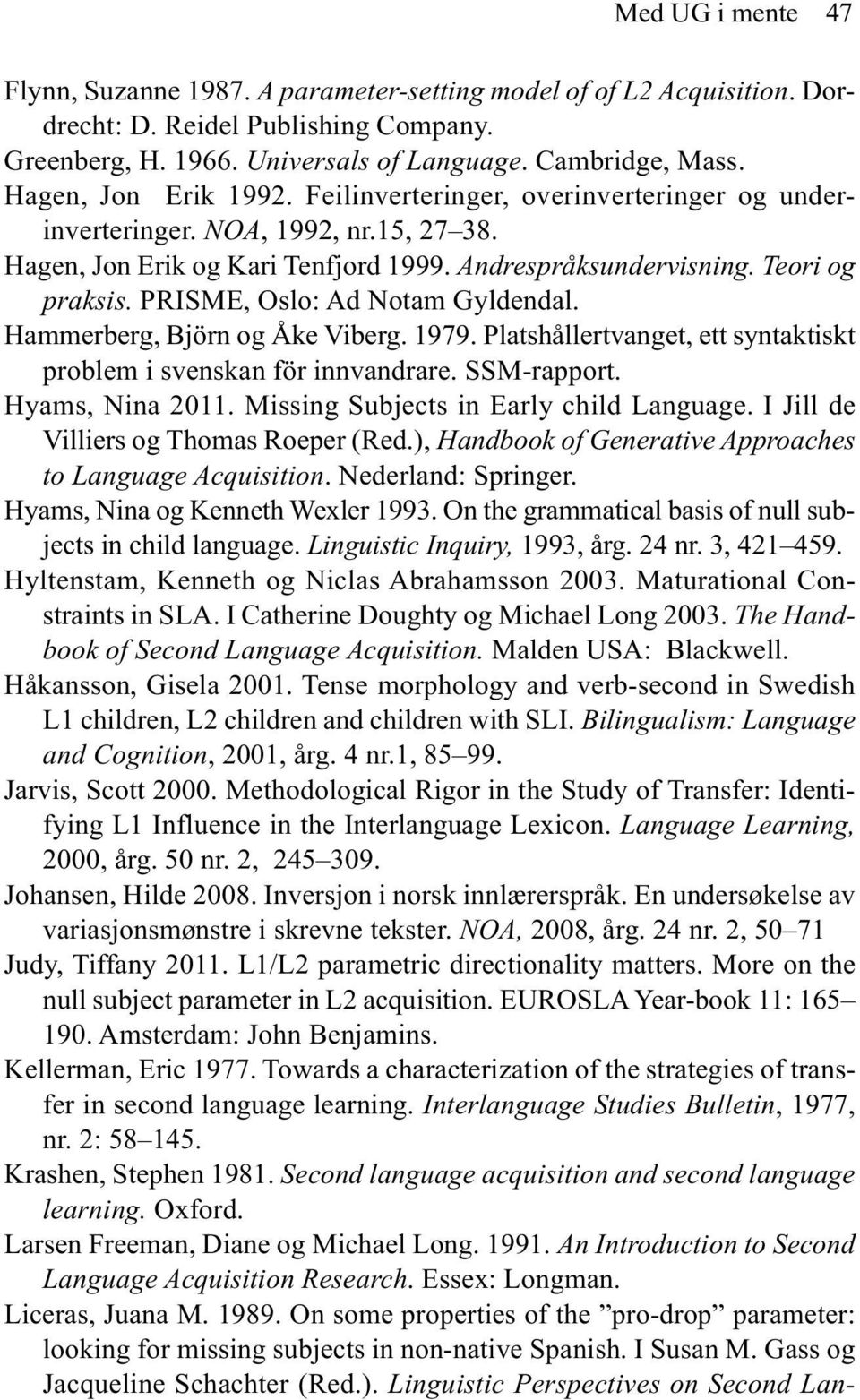 Med UG i mente 47

Flynn, Suzanne 1987. A parameter-setting model of of L2 Acquisition. Dordrecht: D. Reidel Publishing Company.
Greenberg, H. 1966. Universals of Language. Cambridge, Mass.
Hagen, Jon Erik 1992. Feilinverteringer, overinverteringer og underinverteringer. NOA, 1992, nr.15, 27–38.
Hagen, Jon Erik og Kari Tenfjord 1999. Andrespråksundervisning. Teori og praksis. PRISME, Oslo: Ad Notam Gyldendal.
Hammerberg, Björn og Åke Viberg. 1979. Platshållertvanget, ett syntaktiskt problem i svenskan för innvandrare. SSM-rapport.
Hyams, Nina 2011. Missing Subjects in Early child Language. I Jill de Villiers og Thomas Roeper (Red.), Handbook of Generative Approaches to Language Acquisition. Nederland: Springer.
Hyams, Nina og Kenneth Wexler 1993. On the grammatical basis of null subjects in child language. Linguistic Inquiry, 1993, årg. 24 nr. 3, 421–459.
Hyltenstam, Kenneth og Niclas Abrahamsson 2003. Maturational Constraints in SLA. I Catherine Doughty og Michael Long 2003. The Handbook of Second Language Acquisition. Malden USA: Blackwell.
Håkansson, Gisela 2001. Tense morphology and verb-second in Swedish L1 children, L2 children and children with SLI. Bilingualism: Language and Cognition, 2001, årg. 4 nr.1, 85–99.
Jarvis, Scott 2000. Methodological Rigor in the Study of Transfer: Identifying L1 Influence in the Interlanguage Lexicon. Language Learning, 2000, årg. 50 nr. 2, 245–309.
Johansen, Hilde 2008. Inversjon i norsk innlærerspråk. En undersøkelse av variasjonsmønstre i skrevne tekster. NOA, 2008, årg. 24 nr. 2, 50–71
Judy, Tiffany 2011. L1/L2 parametric directionality matters. More on the null subject parameter in L2 acquisition. EUROSLA Year-book 11: 165–190. Amsterdam: John Benjamins.
Kellerman, Eric 1977. Towards a characterization of the strategies of transfer in second language learning. Interlanguage Studies Bulletin, 1977, nr. 2: 58–145.
Krashen, Stephen 1981. Second language acquisition and second language learning. Oxford.
Larsen Freeman, Diane og Michael Long. 1991. An Introduction to Second Language Acquisition Research. Essex: Longman.
Liceras, Juana M. 1989. On some properties of the ”pro-drop” parameter: looking for missing subjects in non-native Spanish. I Susan M. Gass og Jacqueline Schachter (Red.). Linguistic Perspectives on Second Lan-